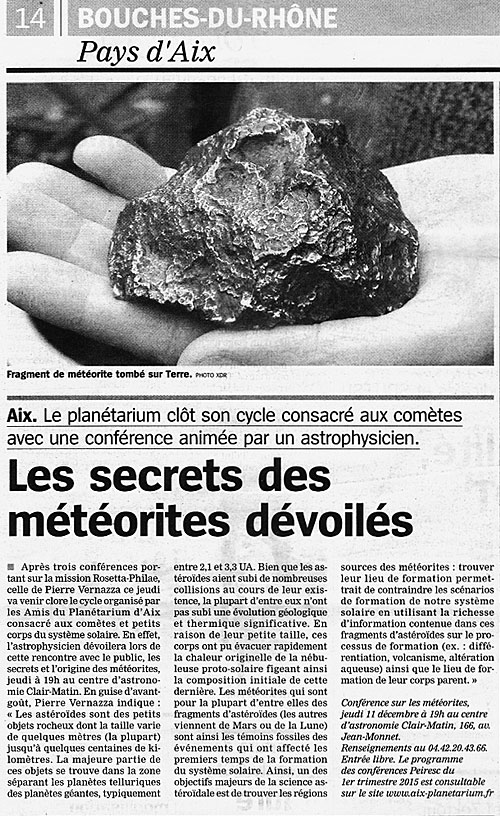 14 BOUCHES-DU-RHÔNE

Pays d'Aix

Fragment de météorite tombé sur Terre. PHOTO XDR

Aix. Le planétarium clôt son cycle consacré aux comètes avec une conférence animée par un astrophysicien.

Les secrets des météorites dévoilés

Après trois conférences portant sur la mission Rosetta-Philae, celle de Pierre Vernazza ce jeudi va venir clore le cycle organisé par les Amis du Planétarium d'Aix consacré aux comètes et petits corps du système solaire. En effet, l'astrophysicien dévoilera lors de cette rencontre avec le public, les secrets et l'origine des météorites, jeudi à 19h au centre d'astronomie Clair-Matin. En guise d'avant-goût, Pierre Vernazza indique : « Les astéroïdes sont des petits objets rocheux dont la taille varie de quelques mètres (la plupart) jusqu'à quelques centaines de kilomètres. La majeure partie de ces objets se trouve dans la zone séparant les planètes telluriques des planètes géantes, typiquement entre 2,1 et 3,3 UA. Bien que les astéroïdes aient subi de nombreuses collisions au cours de leur existence, la plupart d'entre eux n'ont pas subi une évolution géologique et thermique significative. En raison de leur petite taille, ces corps ont pu évacuer rapidement la chaleur originelle de la nébuleuse proto-solaire figeant ainsi la composition initiale de cette dernière. Les météorites qui sont pour la plupart d'entre elles des fragments d'astéroïdes (les autres viennent de Mars ou de la Lune) sont ainsi les témoins fossiles des événements qui ont affecté les premiers temps de la formation du système solaire. Ainsi, un des objectifs majeurs de la science astéroïdale est de trouver les régions sources des météorites : trouver leur lieu de formation permettrait de contraindre les scénarios de formation de notre système solaire en utilisant la richesse d'information contenue dans ces fragments d'astéroïdes sur le processus de formation (ex. : différentiation, volcanisme, altération aqueuse) ainsi que le lieu de formation de leur corps parent. »

Conférence sur les météorites, jeudi 11 décembre à 19h au centre d'astronomie Clair-Matin, 166, av. Jean-Monnet. Renseignements au 04.42.20.43.66. Entrée libre. Le programme des conférences Peiresc du 1er trimestre 2015 est consultable sur le site www.aix-planetarium.fr